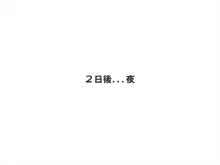 ２日後...夜